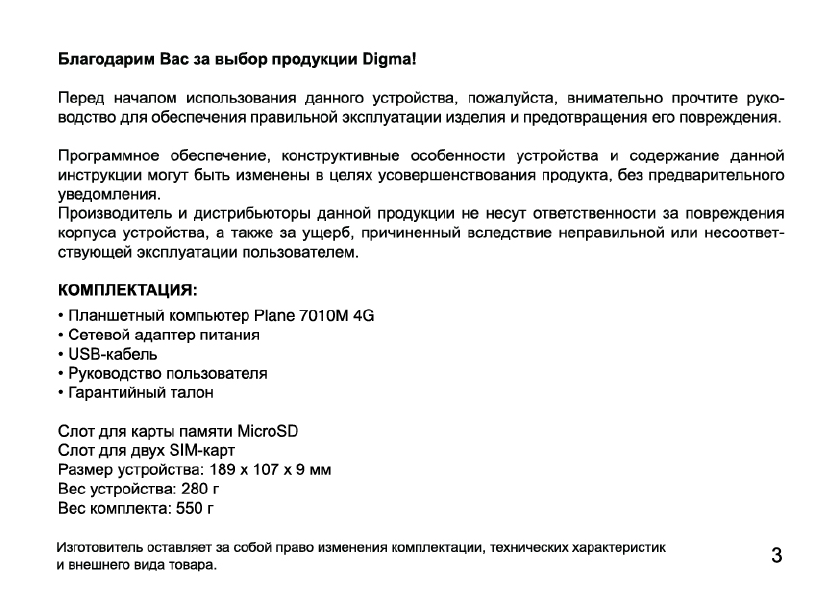 Благодарим Вас за выбор продукции Digma!

Перед началом использования данного устройства, пожалуйста, внимательно прочтите руководство для обеспечения правильной эксплуатации изделия и предотвращения его повреждения.

Программное обеспечение, конструктивные особенности устройства и содержание данной инструкции могут быть изменены в целях усовершенствования продукта, без предварительного уведомления.
Производитель и дистрибьюторы данной продукции не несут ответственности за повреждения корпуса устройства, а также за ущерб, причиненный вследствие неправильной или несоответствующей эксплуатации пользователем.

КОМПЛЕКТАЦИЯ:
• Планшетный компьютер Plane 7010M 4G
• Сетевой адаптер питания
• USB-кабель
• Руководство пользователя
• Гарантийный талон

Слот для карты памяти MicroSD
Слот для двух SIM-карт
Размер устройства: 189 x 107 x 9 мм
Вес устройства: 280 г
Вес комплекта: 550 г

Изготовитель оставляет за собой право изменения комплектации, технических характеристик и внешнего вида товара.

3